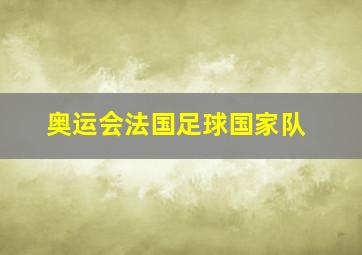 奥运会法国足球国家队